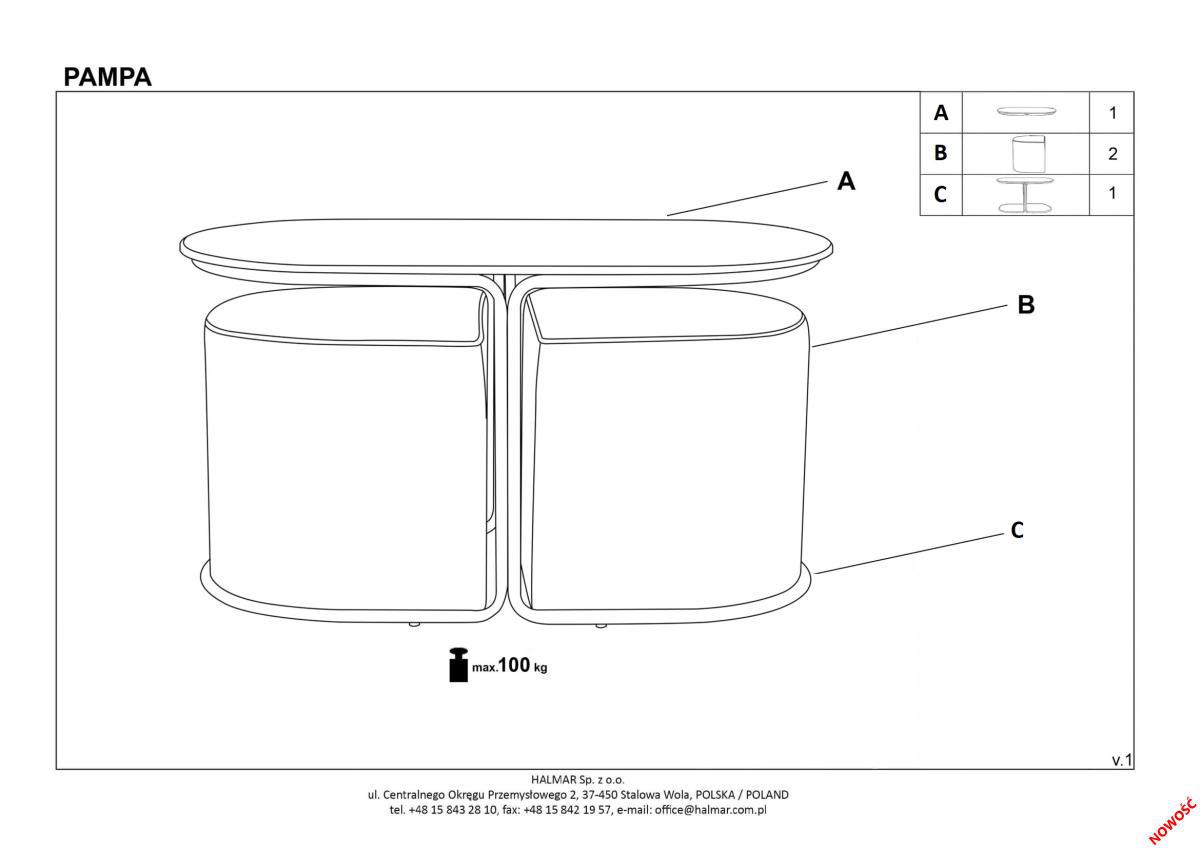 PAMPA

| A |  | 1 |
|---|---|---|
| B |  | 2 |
| C |  | 1 |

A

B

C

max.100 kg

v.1

HALMAR Sp. z o.o.
ul. Centralnego Okręgu Przemysłowego 2, 37-450 Stalowa Wola, POLSKA / POLAND
tel. +48 15 843 28 10, fax: +48 15 842 19 57, e-mail: office@halmar.com.pl

NOWOŚĆ